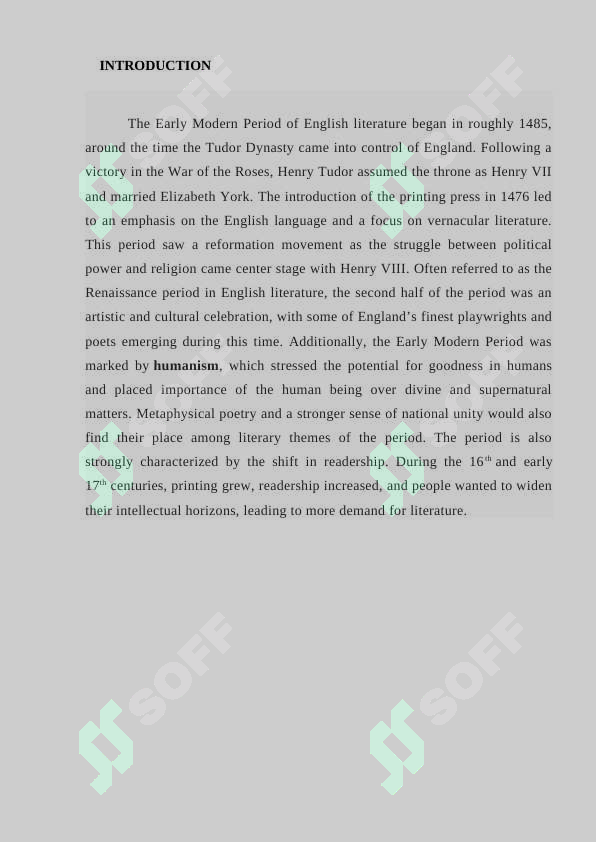 INTRODUCTION

The Early Modern Period of English literature began in roughly 1485, around the time the Tudor Dynasty came into control of England. Following a victory in the War of the Roses, Henry Tudor assumed the throne as Henry VII and married Elizabeth York. The introduction of the printing press in 1476 led to an emphasis on the English language and a focus on vernacular literature. This period saw a reformation movement as the struggle between political power and religion came center stage with Henry VIII. Often referred to as the Renaissance period in English literature, the second half of the period was an artistic and cultural celebration, with some of England's finest playwrights and poets emerging during this time. Additionally, the Early Modern Period was marked by humanism, which stressed the potential for goodness in humans and placed importance of the human being over divine and supernatural matters. Metaphysical poetry and a stronger sense of national unity would also find their place among literary themes of the period. The period is also strongly characterized by the shift in readership. During the 16th and early 17th centuries, printing grew, readership increased, and people wanted to widen their intellectual horizons, leading to more demand for literature.

SOFF